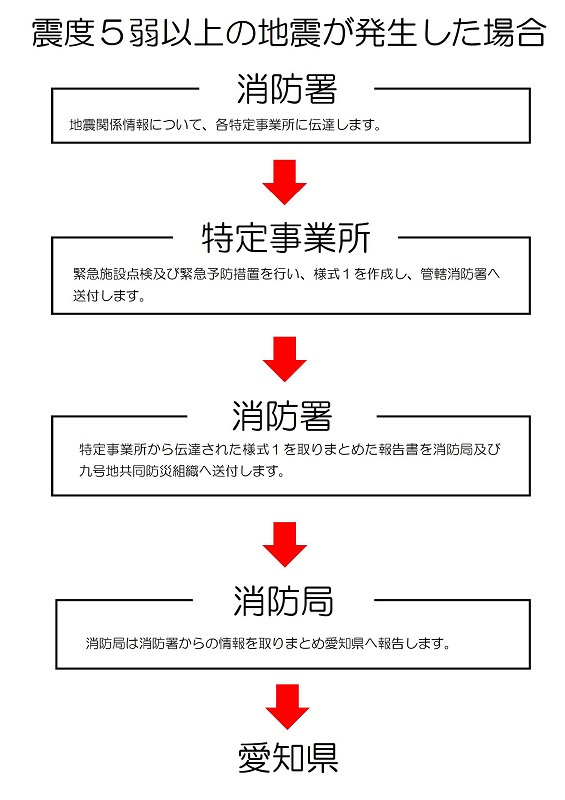 震度５弱以上の地震が発生した場合

消防署

地震関係情報について、各特定事業所に伝達します。

特定事業所

緊急施設点検及び緊急予防措置を行い、様式１を作成し、管轄消防署へ送付します。

消防署

特定事業所から伝達された様式１を取りまとめた報告書を消防局及び九号地共同防災組織へ送付します。

消防局

消防局は消防署からの情報を取りまとめ愛知県へ報告します。

愛知県